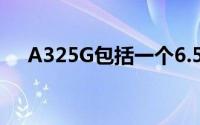 A325G包括一个6.5